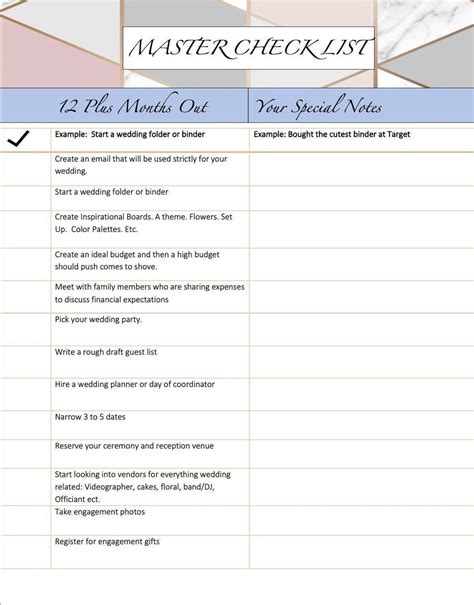 MASTER CHECK LIST

| | 12 Plus Months Out | Your Special Notes |
|---|---|---|
| ✓ | Example: Start a wedding folder or binder | Example: Bought the cutest binder at Target |
| | Create an email that will be used strictly for your wedding. | |
| | Start a wedding folder or binder | |
| | Create Inspirational Boards. A theme. Flowers. Set Up. Color Palettes. Etc. | |
| | Create an ideal budget and then a high budget should push comes to shove. | |
| | Meet with family members who are sharing expenses to discuss financial expectations | |
| | Pick your wedding party. | |
| | Write a rough draft guest list | |
| | Hire a wedding planner or day of coordinator | |
| | Narrow 3 to 5 dates | |
| | Reserve your ceremony and reception venue | |
| | Start looking into vendors for everything wedding related: Videographer, cakes, floral, band/DJ, Officiant ect. | |
| | Take engagement photos | |
| | Register for engagement gifts | |